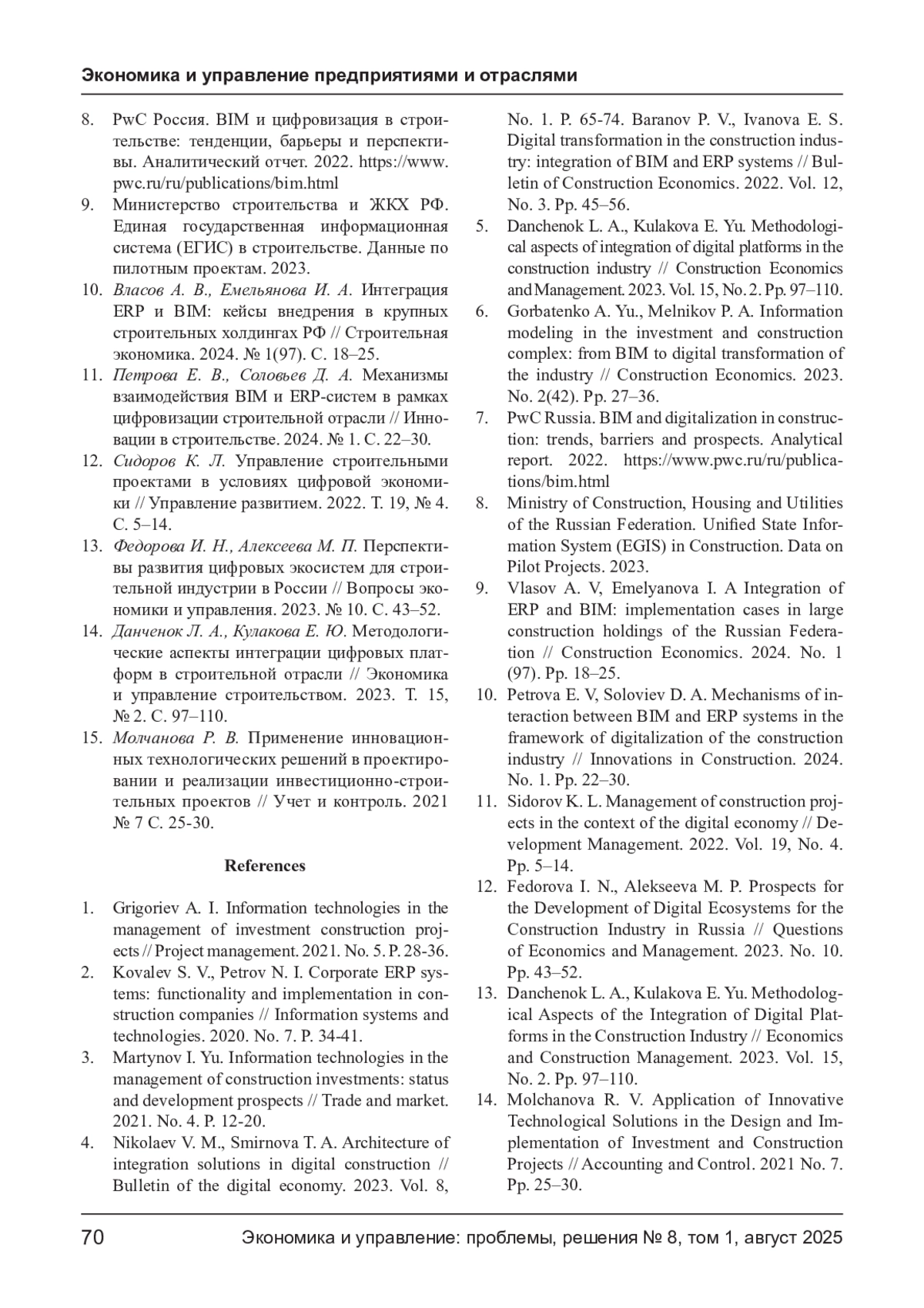 Экономика и управление предприятиями и отраслями

8. PwC Россия. BIM и цифровизация в строительстве: тенденции, барьеры и перспективы. Аналитический отчет. 2022. https://www.pwc.ru/ru/publications/bim.html
9. Министерство строительства и ЖКХ РФ. Единая государственная информационная система (ЕГИС) в строительстве. Данные по пилотным проектам. 2023.
10. Власов А. В., Емельянова И. А. Интеграция ERP и BIM: кейсы внедрения в крупных строительных холдингах РФ // Строительная экономика. 2024. № 1(97). С. 18–25.
11. Петрова Е. В., Соловьев Д. А. Механизмы взаимодействия BIM и ERP-систем в рамках цифровизации строительной отрасли // Инновации в строительстве. 2024. № 1. С. 22–30.
12. Сидоров К. Л. Управление строительными проектами в условиях цифровой экономики // Управление развитием. 2022. Т. 19, № 4. С. 5–14.
13. Федорова И. Н., Алексеева М. П. Перспективы развития цифровых экосистем для строительной индустрии в России // Вопросы экономики и управления. 2023. № 10. С. 43–52.
14. Данченок Л. А., Кулакова Е. Ю. Методологические аспекты интеграции цифровых платформ в строительной отрасли // Экономика и управление строительством. 2023. Т. 15, № 2. С. 97–110.
15. Молчанова Р. В. Применение инновационных технологических решений в проектировании и реализации инвестиционно-строительных проектов // Учет и контроль. 2021 № 7 С. 25-30.

References

1. Grigoriev A. I. Information technologies in the management of investment construction projects // Project management. 2021. No. 5. P. 28-36.
2. Kovalev S. V., Petrov N. I. Corporate ERP systems: functionality and implementation in construction companies // Information systems and technologies. 2020. No. 7. P. 34-41.
3. Martynov I. Yu. Information technologies in the management of construction investments: status and development prospects // Trade and market. 2021. No. 4. P. 12-20.
4. Nikolaev V. M., Smirnova T. A. Architecture of integration solutions in digital construction // Bulletin of the digital economy. 2023. Vol. 8, No. 1. P. 65-74. Baranov P. V., Ivanova E. S. Digital transformation in the construction industry: integration of BIM and ERP systems // Bulletin of Construction Economics. 2022. Vol. 12, No. 3. Pp. 45–56.
5. Danchenok L. A., Kulakova E. Yu. Methodological aspects of integration of digital platforms in the construction industry // Construction Economics and Management. 2023. Vol. 15, No. 2. Pp. 97–110.
6. Gorbatenko A. Yu., Melnikov P. A. Information modeling in the investment and construction complex: from BIM to digital transformation of the industry // Construction Economics. 2023. No. 2(42). Pp. 27–36.
7. PwC Russia. BIM and digitalization in construction: trends, barriers and prospects. Analytical report. 2022. https://www.pwc.ru/ru/publications/bim.html
8. Ministry of Construction, Housing and Utilities of the Russian Federation. Unified State Information System (EGIS) in Construction. Data on Pilot Projects. 2023.
9. Vlasov A. V, Emelyanova I. A Integration of ERP and BIM: implementation cases in large construction holdings of the Russian Federation // Construction Economics. 2024. No. 1 (97). Pp. 18–25.
10. Petrova E. V, Soloviev D. A. Mechanisms of interaction between BIM and ERP systems in the framework of digitalization of the construction industry // Innovations in Construction. 2024. No. 1. Pp. 22–30.
11. Sidorov K. L. Management of construction projects in the context of the digital economy // Development Management. 2022. Vol. 19, No. 4. Pp. 5–14.
12. Fedorova I. N., Alekseeva M. P. Prospects for the Development of Digital Ecosystems for the Construction Industry in Russia // Questions of Economics and Management. 2023. No. 10. Pp. 43–52.
13. Danchenok L. A., Kulakova E. Yu. Methodological Aspects of the Integration of Digital Platforms in the Construction Industry // Economics and Construction Management. 2023. Vol. 15, No. 2. Pp. 97–110.
14. Molchanova R. V. Application of Innovative Technological Solutions in the Design and Implementation of Investment and Construction Projects // Accounting and Control. 2021 No. 7. Pp. 25–30.

70 Экономика и управление: проблемы, решения № 8, том 1, август 2025